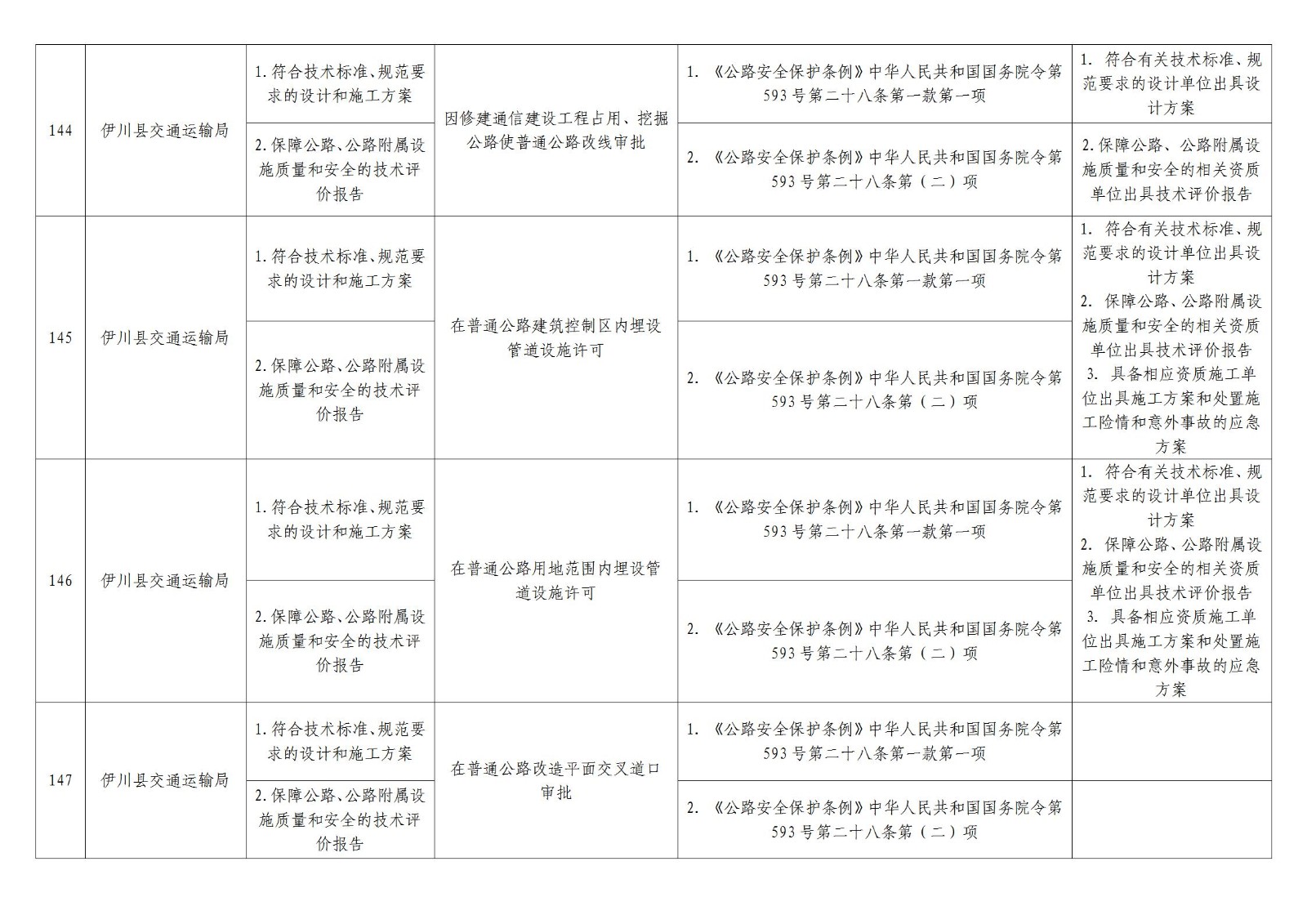 | 144 | 伊川县交通运输局 | 1.符合技术标准、规范要求的设计和施工方案 | 因修建通信建设工程占用、挖掘公路使普通公路改线审批 | 1.《公路安全保护条例》中华人民共和国国务院令第593号第二十八条第一款第一项 | 1.符合有关技术标准、规范要求的设计单位出具设计方案 |
|---|---|---|---|---|---|
| | | 2.保障公路、公路附属设施质量和安全的技术评价报告 | | 2.《公路安全保护条例》中华人民共和国国务院令第593号第二十八条第（二）项 | 2.保障公路、公路附属设施质量和安全的相关资质单位出具技术评价报告 |
| 145 | 伊川县交通运输局 | 1.符合技术标准、规范要求的设计和施工方案 | 在普通公路建筑控制区内埋设管道设施许可 | 1.《公路安全保护条例》中华人民共和国国务院令第593号第二十八条第一款第一项 | 1.符合有关技术标准、规范要求的设计单位出具设计方案 2.保障公路、公路附属设施质量和安全的相关资质单位出具技术评价报告 3.具备相应资质施工单位出具施工方案和处置施工险情和意外事故的应急方案 |
| | | 2.保障公路、公路附属设施质量和安全的技术评价报告 | | 2.《公路安全保护条例》中华人民共和国国务院令第593号第二十八条第（二）项 | |
| 146 | 伊川县交通运输局 | 1.符合技术标准、规范要求的设计和施工方案 | 在普通公路用地范围内埋设管道设施许可 | 1.《公路安全保护条例》中华人民共和国国务院令第593号第二十八条第一款第一项 | 1.符合有关技术标准、规范要求的设计单位出具设计方案 2.保障公路、公路附属设施质量和安全的相关资质单位出具技术评价报告 3.具备相应资质施工单位出具施工方案和处置施工险情和意外事故的应急方案 |
| | | 2.保障公路、公路附属设施质量和安全的技术评价报告 | | 2.《公路安全保护条例》中华人民共和国国务院令第593号第二十八条第（二）项 | |
| 147 | 伊川县交通运输局 | 1.符合技术标准、规范要求的设计和施工方案 | 在普通公路改造平面交叉道口审批 | 1.《公路安全保护条例》中华人民共和国国务院令第593号第二十八条第一款第一项 | |
| | | 2.保障公路、公路附属设施质量和安全的技术评价报告 | | 2.《公路安全保护条例》中华人民共和国国务院令第593号第二十八条第（二）项 | |